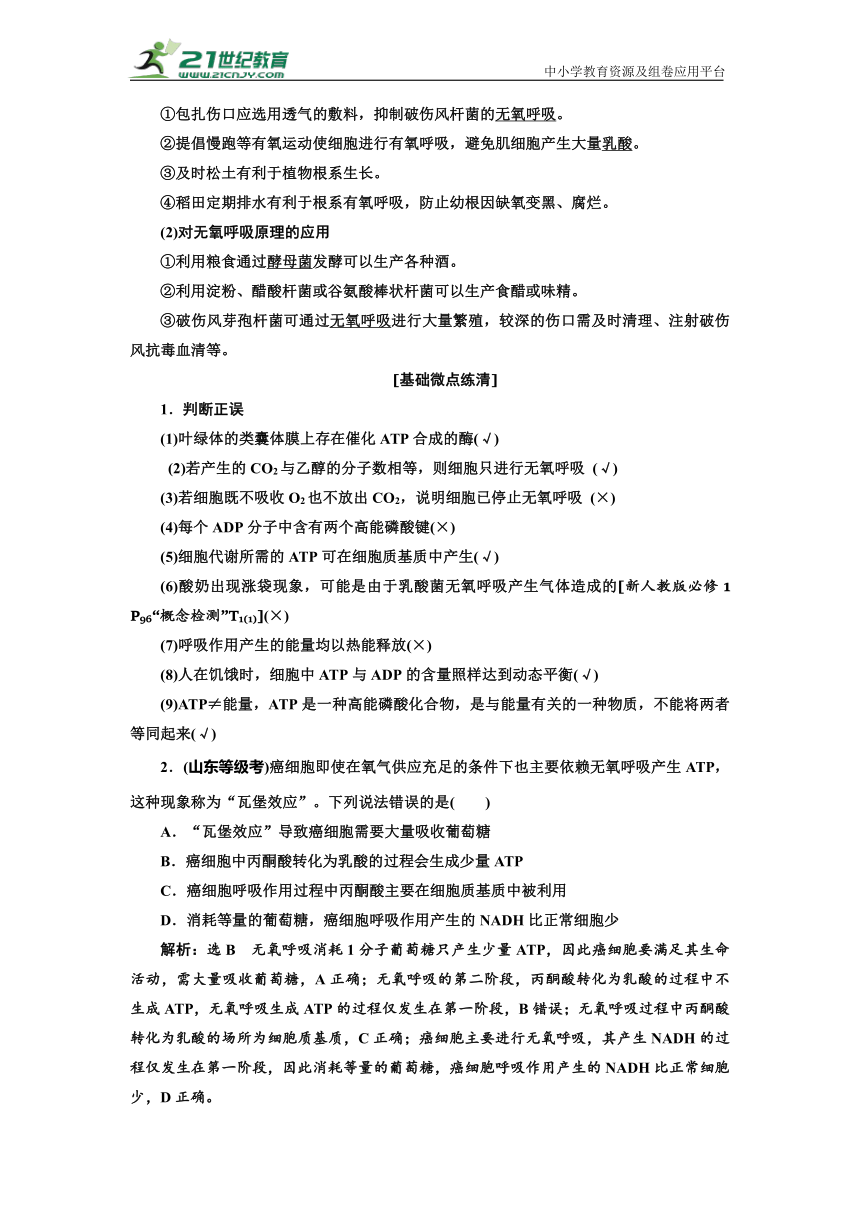 21世纪教育
www.21cnjy.com

中小学教育资源及组卷应用平台

①包扎伤口应选用透气的敷料，抑制破伤风杆菌的无氧呼吸。

②提倡慢跑等有氧运动使细胞进行有氧呼吸，避免肌细胞产生大量乳酸。

③及时松土有利于植物根系生长。

④稻田定期排水有利于根系有氧呼吸，防止幼根因缺氧变黑、腐烂。

(2)对无氧呼吸原理的应用

①利用粮食通过酵母菌发酵可以生产各种酒。

②利用淀粉、醋酸杆菌或谷氨酸棒状杆菌可以生产食醋或味精。

③破伤风芽孢杆菌可通过无氧呼吸进行大量繁殖，较深的伤口需及时清理、注射破伤风抗毒血清等。

[基础微点练清]

1．判断正误

(1)叶绿体的类囊体膜上存在催化 ATP 合成的酶(√)

(2)若产生的 $CO_2$ 与乙醇的分子数相等，则细胞只进行无氧呼吸 (√)

(3)若细胞既不吸收 $O_2$ 也不放出 $CO_2$，说明细胞已停止无氧呼吸 (×)

(4)每个 ADP 分子中含有两个高能磷酸键(×)

(5)细胞代谢所需的 ATP 可在细胞质基质中产生(√)

(6)酸奶出现涨袋现象，可能是由于乳酸菌无氧呼吸产生气体造成的[新人教版必修 1 $P_{96}$“概念检测”$T_{1(1)}$](×)

(7)呼吸作用产生的能量均以热能释放(×)

(8)人在饥饿时，细胞中 ATP 与 ADP 的含量照样达到动态平衡(√)

(9)ATP≠能量，ATP 是一种高能磷酸化合物，是与能量有关的一种物质，不能将两者等同起来(√)

2．(山东等级考)癌细胞即使在氧气供应充足的条件下也主要依赖无氧呼吸产生 ATP，这种现象称为“瓦堡效应”。下列说法错误的是(　　)

A．“瓦堡效应”导致癌细胞需要大量吸收葡萄糖

B．癌细胞中丙酮酸转化为乳酸的过程会生成少量 ATP

C．癌细胞呼吸作用过程中丙酮酸主要在细胞质基质中被利用

D．消耗等量的葡萄糖，癌细胞呼吸作用产生的 NADH 比正常细胞少

解析：选 B　无氧呼吸消耗 1 分子葡萄糖只产生少量 ATP，因此癌细胞要满足其生命活动，需大量吸收葡萄糖，A 正确；无氧呼吸的第二阶段，丙酮酸转化为乳酸的过程中不生成 ATP，无氧呼吸生成 ATP 的过程仅发生在第一阶段，B 错误；无氧呼吸过程中丙酮酸转化为乳酸的场所为细胞质基质，C 正确；癌细胞主要进行无氧呼吸，其产生 NADH 的过程仅发生在第一阶段，因此消耗等量的葡萄糖，癌细胞呼吸作用产生的 NADH 比正常细胞少，D 正确。